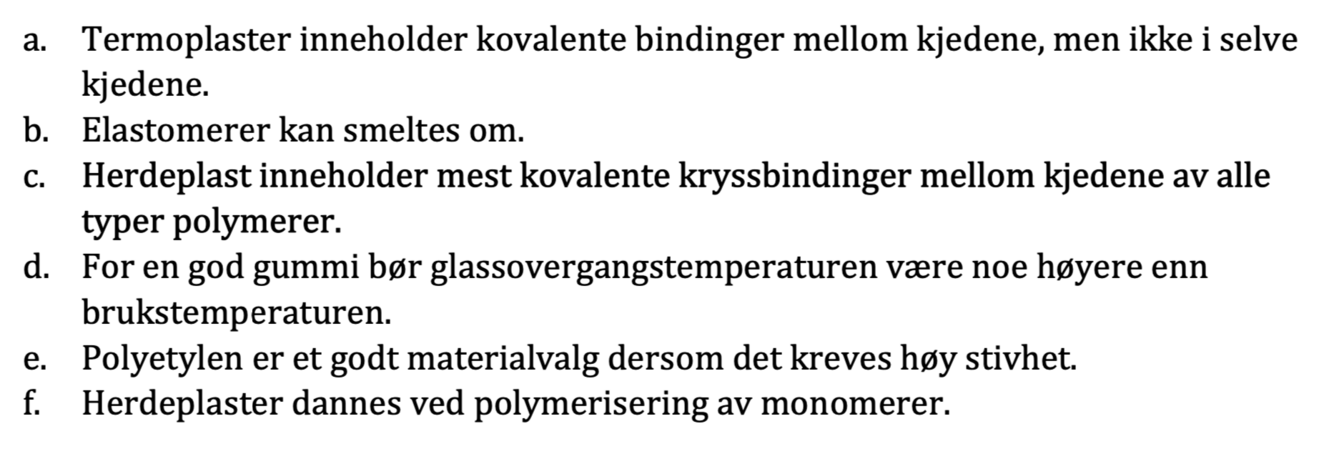 a. Termoplaster inneholder kovalente bindinger mellom kjedene, men ikke i selve kjedene.
b. Elastomerer kan smeltes om.
c. Herdeplast inneholder mest kovalente kryssbindinger mellom kjedene av alle typer polymerer.
d. For en god gummi bør glassovergangstemperaturen være noe høyere enn brukstemperaturen.
e. Polyetylen er et godt materialvalg dersom det kreves høy stivhet.
f. Herdeplaster dannes ved polymerisering av monomerer.